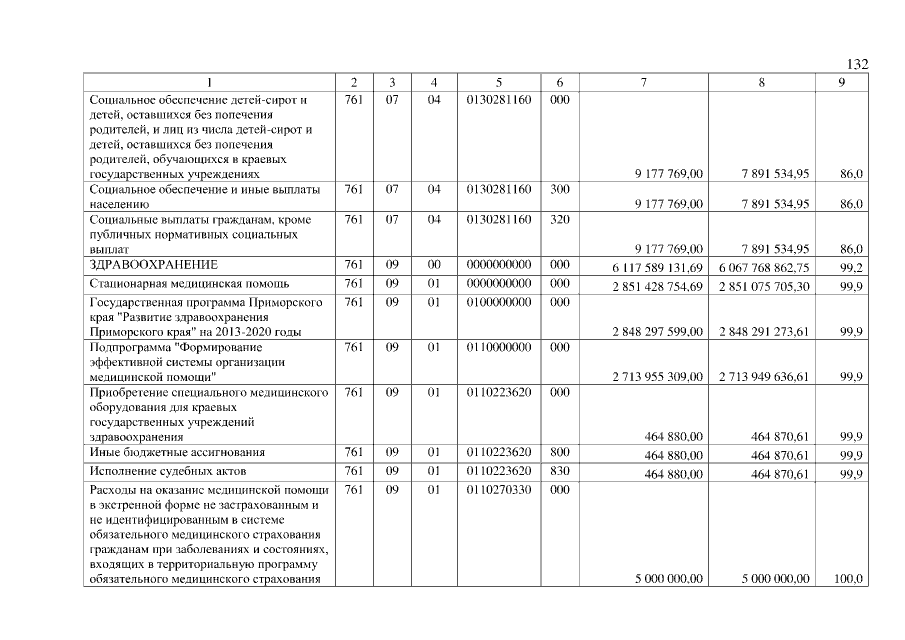 132

| 1 | 2 | 3 | 4 | 5 | 6 | 7 | 8 | 9 |
|---|---|---|---|---|---|---|---|---|
| Социальное обеспечение детей-сирот и детей, оставшихся без попечения родителей, и лиц из числа детей-сирот и детей, оставшихся без попечения родителей, обучающихся в краевых государственных учреждениях | 761 | 07 | 04 | 0130281160 | 000 | 9 177 769,00 | 7 891 534,95 | 86,0 |
| Социальное обеспечение и иные выплаты населению | 761 | 07 | 04 | 0130281160 | 300 | 9 177 769,00 | 7 891 534,95 | 86,0 |
| Социальные выплаты гражданам, кроме публичных нормативных социальных выплат | 761 | 07 | 04 | 0130281160 | 320 | 9 177 769,00 | 7 891 534,95 | 86,0 |
| ЗДРАВООХРАНЕНИЕ | 761 | 09 | 00 | 0000000000 | 000 | 6 117 589 131,69 | 6 067 768 862,75 | 99,2 |
| Стационарная медицинская помощь | 761 | 09 | 01 | 0000000000 | 000 | 2 851 428 754,69 | 2 851 075 705,30 | 99,9 |
| Государственная программа Приморского края "Развитие здравоохранения Приморского края" на 2013-2020 годы | 761 | 09 | 01 | 0100000000 | 000 | 2 848 297 599,00 | 2 848 291 273,61 | 99,9 |
| Подпрограмма "Формирование эффективной системы организации медицинской помощи" | 761 | 09 | 01 | 0110000000 | 000 | 2 713 955 309,00 | 2 713 949 636,61 | 99,9 |
| Приобретение специального медицинского оборудования для краевых государственных учреждений здравоохранения | 761 | 09 | 01 | 0110223620 | 000 | 464 880,00 | 464 870,61 | 99,9 |
| Иные бюджетные ассигнования | 761 | 09 | 01 | 0110223620 | 800 | 464 880,00 | 464 870,61 | 99,9 |
| Исполнение судебных актов | 761 | 09 | 01 | 0110223620 | 830 | 464 880,00 | 464 870,61 | 99,9 |
| Расходы на оказание медицинской помощи в экстренной форме не застрахованным и не идентифицированным в системе обязательного медицинского страхования гражданам при заболеваниях и состояниях, входящих в территориальную программу обязательного медицинского страхования | 761 | 09 | 01 | 0110270330 | 000 | 5 000 000,00 | 5 000 000,00 | 100,0 |